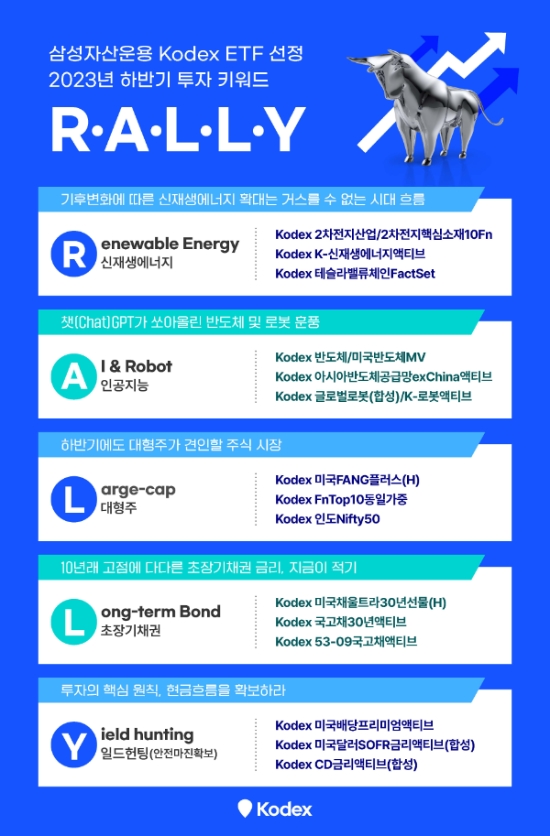 삼성자산운용 Kodex ETF 선정
2023년 하반기 투자 키워드

R·A·L·L·Y

기후변화에 따른 신재생에너지 확대는 거스를 수 없는 시대 흐름

R enewable Energy
신재생에너지

Kodex 2차전지산업/2차전지핵심소재10Fn
Kodex K-신재생에너지액티브
Kodex 테슬라밸류체인FactSet

챗(Chat)GPT가 쏘아올린 반도체 및 로봇 훈풍

A I & Robot
인공지능

Kodex 반도체/미국반도체MV
Kodex 아시아반도체공급망exChina액티브
Kodex 글로벌로봇(합성)/K-로봇액티브

하반기에도 대형주가 견인할 주식 시장

L arge-cap
대형주

Kodex 미국FANG플러스(H)
Kodex FnTop10동일가중
Kodex 인도Nifty50

10년래 고점에 다다른 초장기채권 금리, 지금이 적기

L ong-term Bond
초장기채권

Kodex 미국채울트라30년선물(H)
Kodex 국고채30년액티브
Kodex 53-09국고채액티브

투자의 핵심 원칙, 현금흐름을 확보하라

Y ield hunting
일드헌팅(안전마진확보)

Kodex 미국배당프리미엄액티브
Kodex 미국달러SOFR금리액티브(합성)
Kodex CD금리액티브(합성)

Kodex